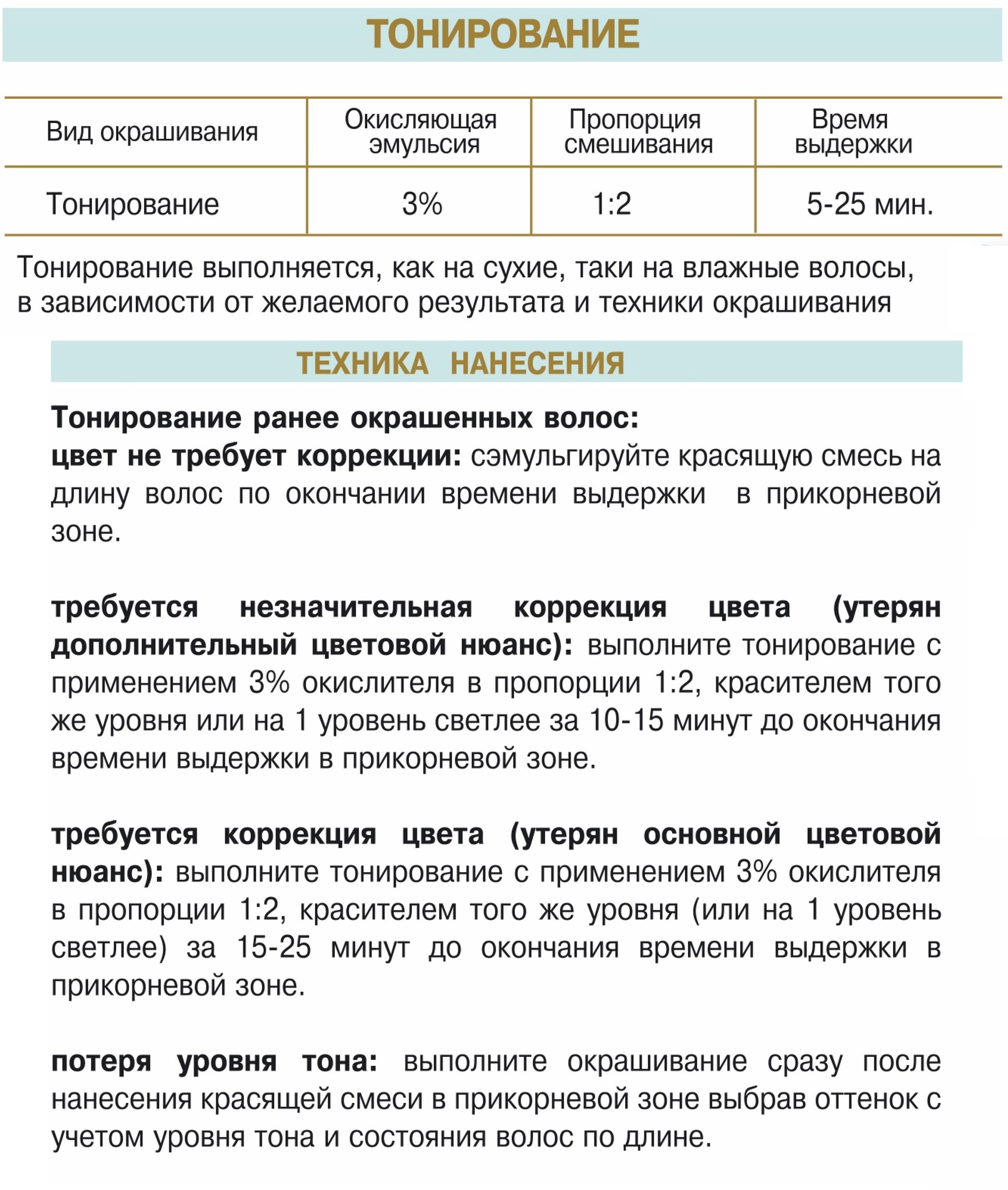 ТОНИРОВАНИЕ

| Вид окрашивания | Окисляющая эмульсия | Пропорция смешивания | Время выдержки |
|---|---|---|---|
| Тонирование | 3% | 1:2 | 5-25 мин. |

Тонирование выполняется, как на сухие, таки на влажные волосы, в зависимости от желаемого результата и техники окрашивания

ТЕХНИКА НАНЕСЕНИЯ

Тонирование ранее окрашенных волос:
цвет не требует коррекции: сэмульгируйте красящую смесь на длину волос по окончании времени выдержки в прикорневой зоне.

требуется незначительная коррекция цвета (утерян дополнительный цветовой нюанс): выполните тонирование с применением 3% окислителя в пропорции 1:2, красителем того же уровня или на 1 уровень светлее за 10-15 минут до окончания времени выдержки в прикорневой зоне.

требуется коррекция цвета (утерян основной цветовой нюанс): выполните тонирование с применением 3% окислителя в пропорции 1:2, красителем того же уровня (или на 1 уровень светлее) за 15-25 минут до окончания времени выдержки в прикорневой зоне.

потеря уровня тона: выполните окрашивание сразу после нанесения красящей смеси в прикорневой зоне выбрав оттенок с учетом уровня тона и состояния волос по длине.